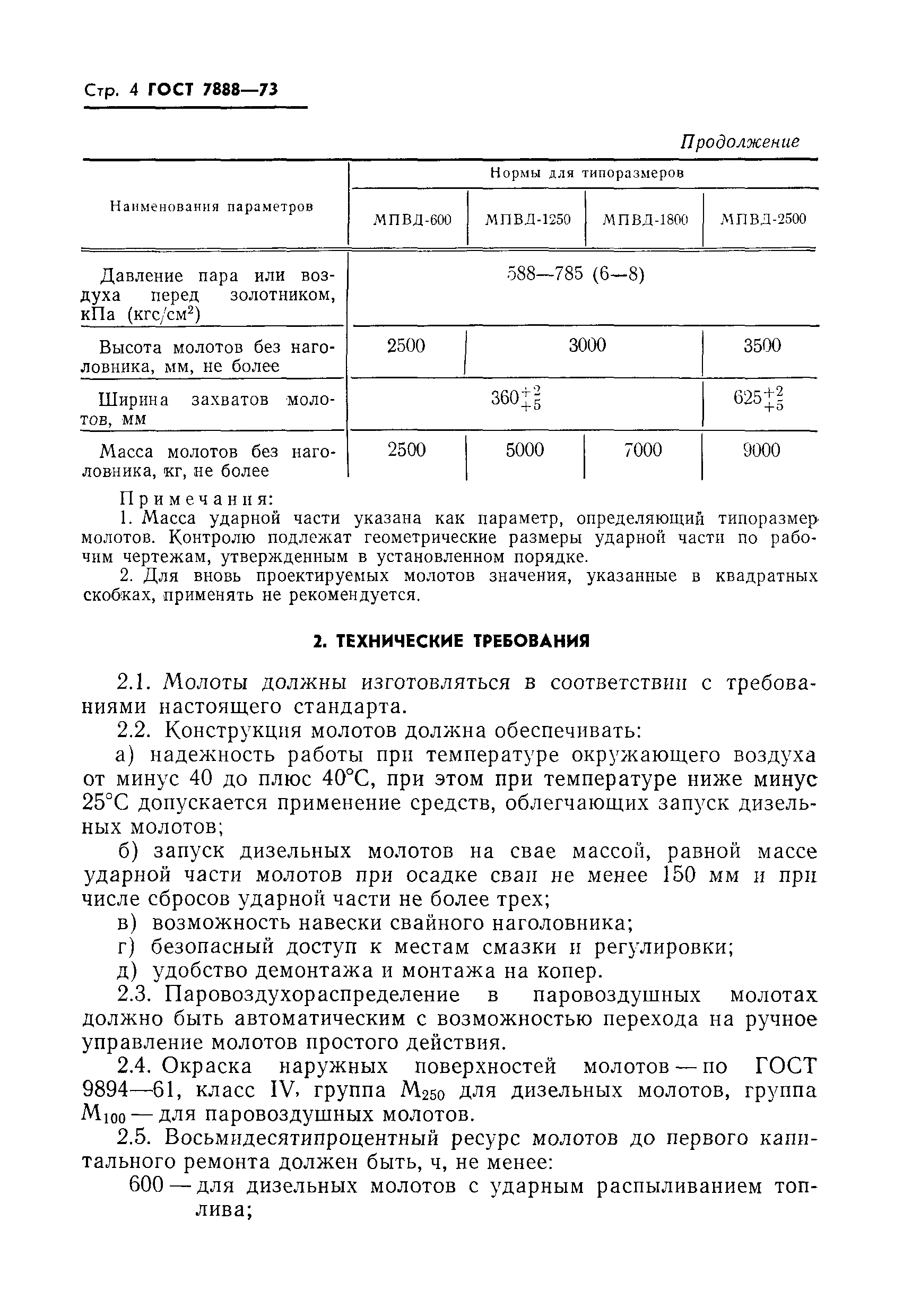 Стр. 4 ГОСТ 7888—73

Продолжение

| Наименования параметров | Нормы для типоразмеров | | | |
|---|---|---|---|---|
| | МПВД-600 | МПВД-1250 | МПВД-1800 | МПВД-2500 |
| Давление пара или воздуха перед золотником, кПа (кгс/см$^2$) | 588—785 (6—8) | | | |
| Высота молотов без наголовника, мм, не более | 2500 | 3000 | | 3500 |
| Ширина захватов молотов, мм | $360^{+2}_{+5}$ | | | $625^{+2}_{+5}$ |
| Масса молотов без наголовника, кг, не более | 2500 | 5000 | 7000 | 9000 |

Примечания:
1. Масса ударной части указана как параметр, определяющий типоразмер молотов. Контролю подлежат геометрические размеры ударной части по рабочим чертежам, утвержденным в установленном порядке.
2. Для вновь проектируемых молотов значения, указанные в квадратных скобках, применять не рекомендуется.

2. ТЕХНИЧЕСКИЕ ТРЕБОВАНИЯ

2.1. Молоты должны изготовляться в соответствии с требованиями настоящего стандарта.

2.2. Конструкция молотов должна обеспечивать:

а) надежность работы при температуре окружающего воздуха от минус 40 до плюс 40°С, при этом при температуре ниже минус 25°С допускается применение средств, облегчающих запуск дизельных молотов;

б) запуск дизельных молотов на свае массой, равной массе ударной части молотов при осадке сваи не менее 150 мм и при числе сбросов ударной части не более трех;

в) возможность навески свайного наголовника;

г) безопасный доступ к местам смазки и регулировки;

д) удобство демонтажа и монтажа на копер.

2.3. Паровоздухораспределение в паровоздушных молотах должно быть автоматическим с возможностью перехода на ручное управление молотов простого действия.

2.4. Окраска наружных поверхностей молотов — по ГОСТ 9894—61, класс IV, группа $М_{250}$ для дизельных молотов, группа $М_{100}$ — для паровоздушных молотов.

2.5. Восьмидесятипроцентный ресурс молотов до первого капитального ремонта должен быть, ч, не менее:

600 — для дизельных молотов с ударным распыливанием топлива;